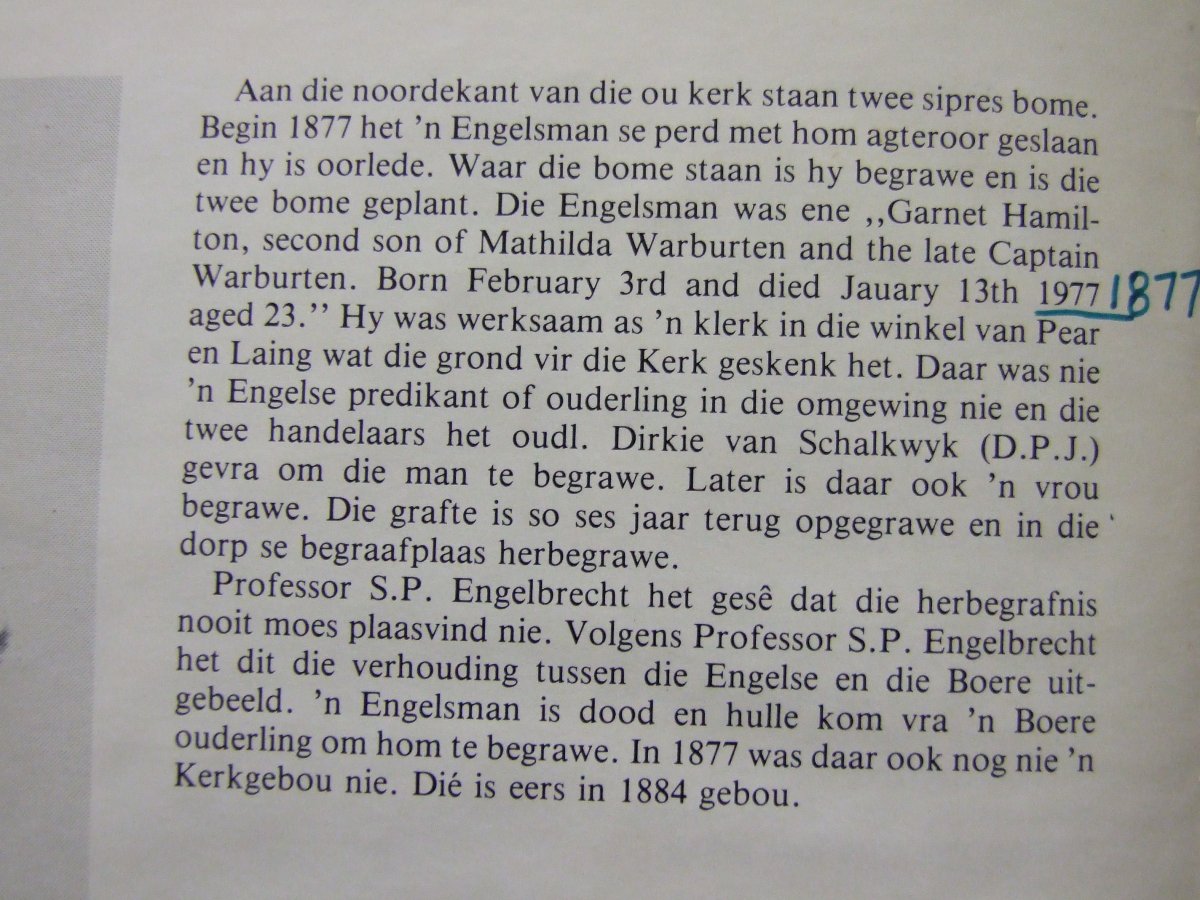 Aan die noordekant van die ou kerk staan twee sipres bome. Begin 1877 het 'n Engelsman se perd met hom agteroor geslaan en hy is oorlede. Waar die bome staan is hy begrawe en is die twee bome geplant. Die Engelsman was ene ,,Garnet Hamilton, second son of Mathilda Warburten and the late Captain Warburten. Born February 3rd and died Jauary 13th 1977 1877 aged 23.'' Hy was werksaam as 'n klerk in die winkel van Pear en Laing wat die grond vir die Kerk geskenk het. Daar was nie 'n Engelse predikant of ouderling in die omgewing nie en die twee handelaars het oudl. Dirkie van Schalkwyk (D.P.J.) gevra om die man te begrawe. Later is daar ook 'n vrou begrawe. Die grafte is so ses jaar terug opgegrawe en in die dorp se begraafplaas herbegrawe.

Professor S.P. Engelbrecht het gesê dat die herbegrafnis nooit moes plaasvind nie. Volgens Professor S.P. Engelbrecht het dit die verhouding tussen die Engelse en die Boere uitgebeeld. 'n Engelsman is dood en hulle kom vra 'n Boere ouderling om hom te begrawe. In 1877 was daar ook nog nie 'n Kerkgebou nie. Dié is eers in 1884 gebou.